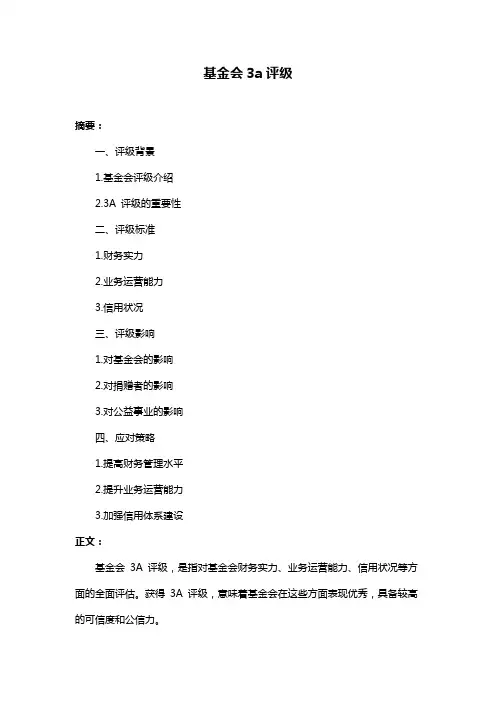 基金会 3a 评级

摘要：

一、评级背景

1.基金会评级介绍

2.3A 评级的重要性

二、评级标准

1.财务实力

2.业务运营能力

3.信用状况

三、评级影响

1.对基金会的影响

2.对捐赠者的影响

3.对公益事业的影响

四、应对策略

1.提高财务管理水平

2.提升业务运营能力

3.加强信用体系建设

正文：

基金会 3A 评级，是指对基金会财务实力、业务运营能力、信用状况等方面的全面评估。获得 3A 评级，意味着基金会在这些方面表现优秀，具备较高的可信度和公信力。